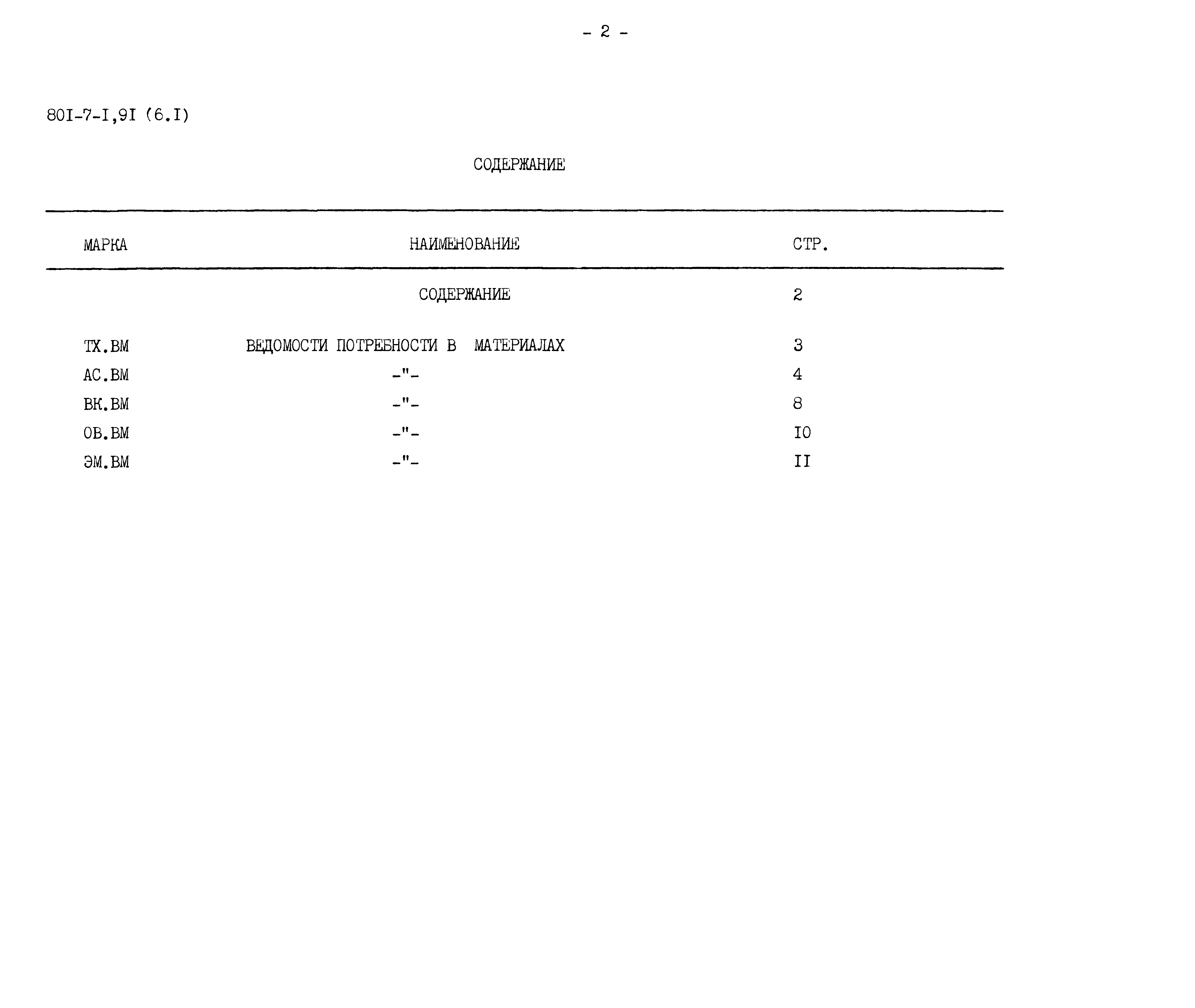 - 2 -

80I-7-I,9I (6.I)

СОДЕРЖАНИЕ

| МАРКА | НАИМЕНОВАНИЕ | СТР. |
|---|---|---|
| | СОДЕРЖАНИЕ | 2 |
| ТХ.ВМ | ВЕДОМОСТИ ПОТРЕБНОСТИ В МАТЕРИАЛАХ | 3 |
| АС.ВМ | -"- | 4 |
| ВК.ВМ | -"- | 8 |
| ОВ.ВМ | -"- | I0 |
| ЭМ.ВМ | -"- | II |